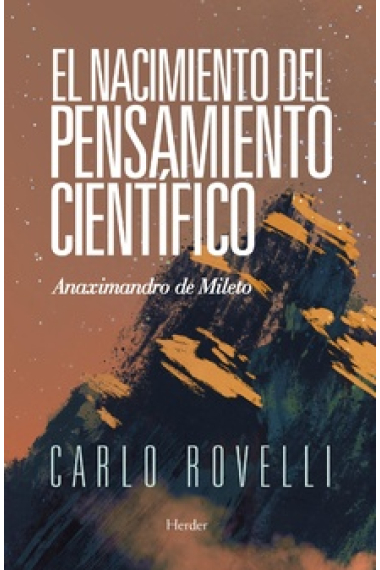 EL NACIMIENTO DEL PENSAMIENTO CIENTÍFICO

Anaximandro de Mileto

CARLO ROVELLI

Herder